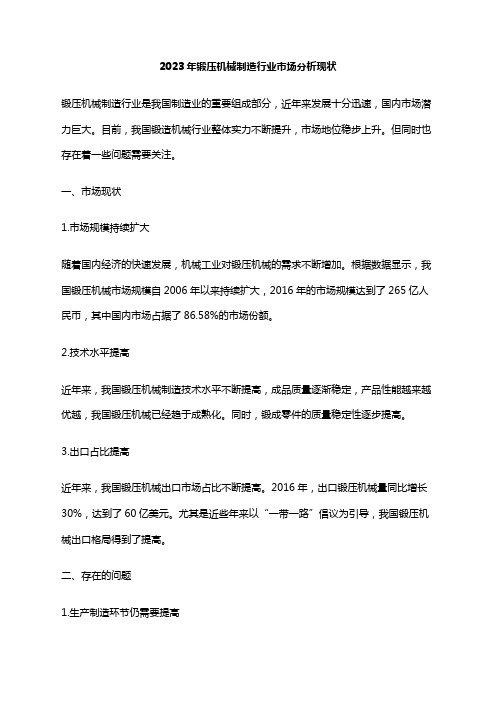 2023年锻压机械制造行业市场分析现状

锻压机械制造行业是我国制造业的重要组成部分，近年来发展十分迅速，国内市场潜力巨大。目前，我国锻造机械行业整体实力不断提升，市场地位稳步上升。但同时也存在着一些问题需要关注。

一、市场现状

1.市场规模持续扩大

随着国内经济的快速发展，机械工业对锻压机械的需求不断增加。根据数据显示，我国锻压机械市场规模自 2006 年以来持续扩大，2016 年的市场规模达到了 265 亿人民币，其中国内市场占据了 86.58%的市场份额。

2.技术水平提高

近年来，我国锻压机械制造技术水平不断提高，成品质量逐渐稳定，产品性能越来越优越，我国锻压机械已经趋于成熟化。同时，锻成零件的质量稳定性逐步提高。

3.出口占比提高

近年来，我国锻压机械出口市场占比不断提高。2016 年，出口锻压机械量同比增长 30%，达到了 60 亿美元。尤其是近些年来以“一带一路”倡议为引导，我国锻压机械出口格局得到了提高。

二、存在的问题

1.生产制造环节仍需要提高